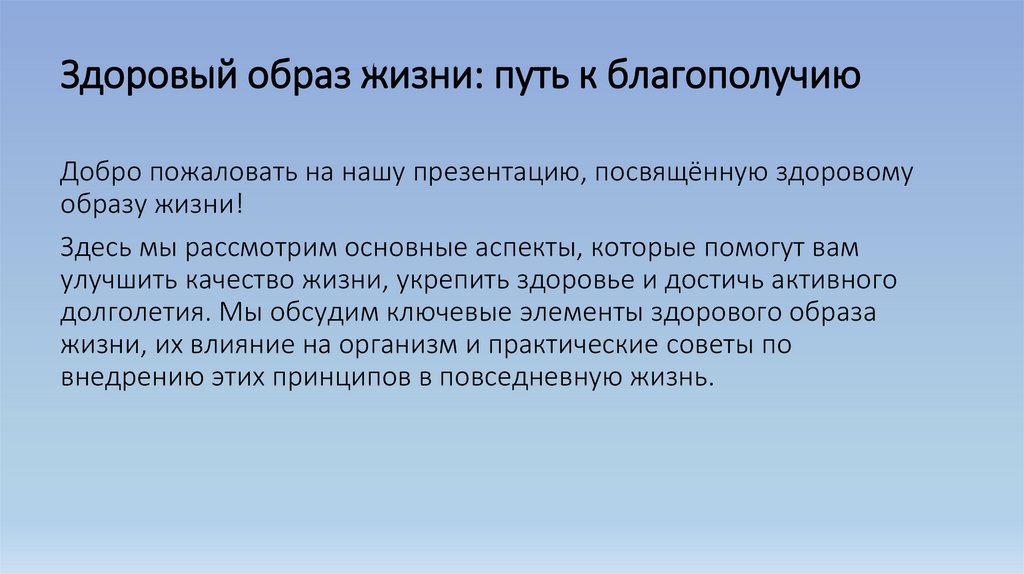 Здоровый образ жизни: путь к благополучию

Добро пожаловать на нашу презентацию, посвящённую здоровому образу жизни!

Здесь мы рассмотрим основные аспекты, которые помогут вам улучшить качество жизни, укрепить здоровье и достичь активного долголетия. Мы обсудим ключевые элементы здорового образа жизни, их влияние на организм и практические советы по внедрению этих принципов в повседневную жизнь.